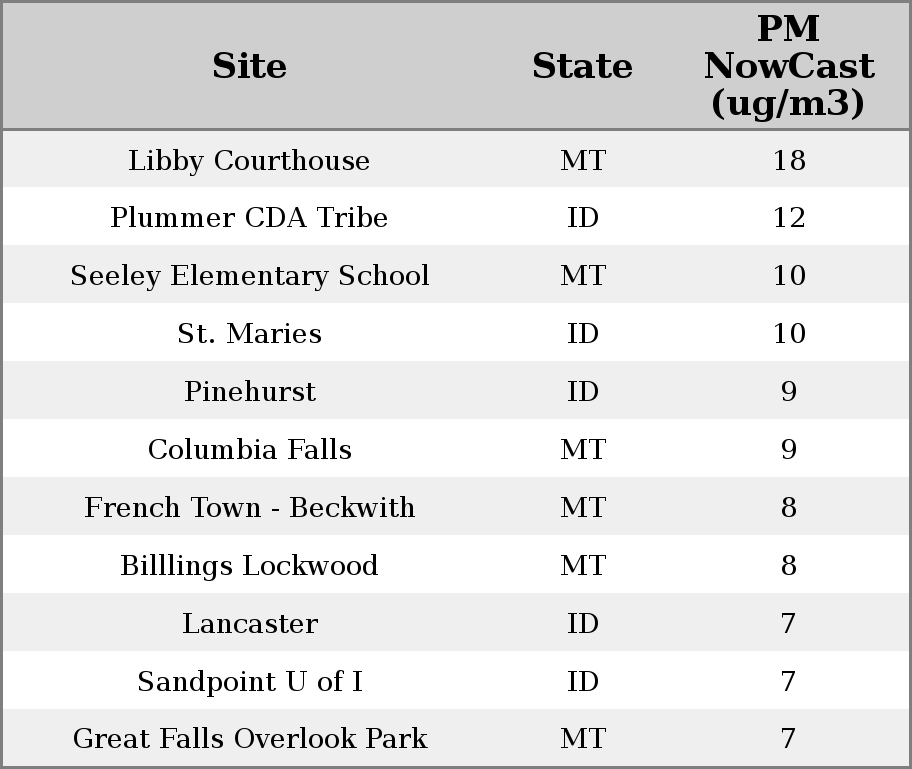 | Site | State | PM NowCast (ug/m3) |
|---|---|---|
| Libby Courthouse | MT | 18 |
| Plummer CDA Tribe | ID | 12 |
| Seeley Elementary School | MT | 10 |
| St. Maries | ID | 10 |
| Pinehurst | ID | 9 |
| Columbia Falls | MT | 9 |
| French Town - Beckwith | MT | 8 |
| Billlings Lockwood | MT | 8 |
| Lancaster | ID | 7 |
| Sandpoint U of I | ID | 7 |
| Great Falls Overlook Park | MT | 7 |